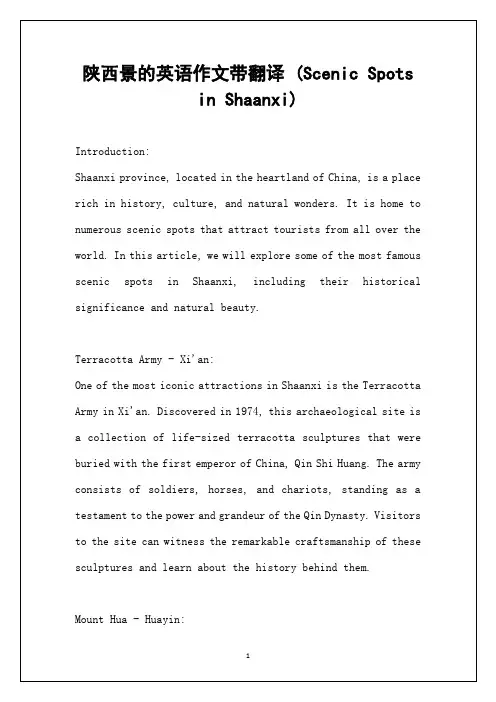 陕西景的英语作文带翻译（Scenic Spots in Shaanxi）

Introduction:
Shaanxi province, located in the heartland of China, is a place rich in history, culture, and natural wonders. It is home to numerous scenic spots that attract tourists from all over the world. In this article, we will explore some of the most famous scenic spots in Shaanxi, including their historical significance and natural beauty.

Terracotta Army - Xi'an:
One of the most iconic attractions in Shaanxi is the Terracotta Army in Xi'an. Discovered in 1974, this archaeological site is a collection of life-sized terracotta sculptures that were buried with the first emperor of China, Qin Shi Huang. The army consists of soldiers, horses, and chariots, standing as a testament to the power and grandeur of the Qin Dynasty. Visitors to the site can witness the remarkable craftsmanship of these sculptures and learn about the history behind them.

Mount Hua - Huayin:

1